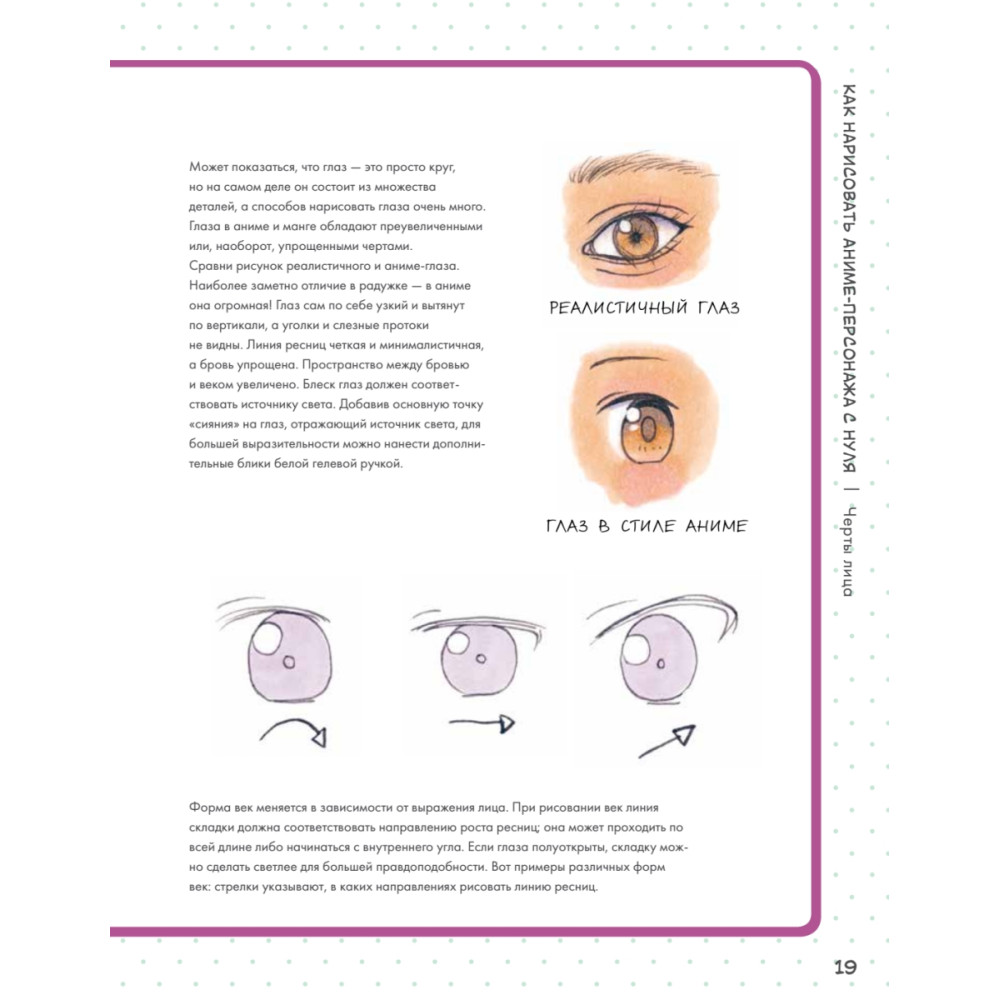 Может показаться, что глаз — это просто круг, но на самом деле он состоит из множества деталей, а способов нарисовать глаза очень много. Глаза в аниме и манге обладают преувеличенными или, наоборот, упрощенными чертами. Сравни рисунок реалистичного и аниме-глаза. Наиболее заметно отличие в радужке — в аниме она огромная! Глаз сам по себе узкий и вытянут по вертикали, а уголки и слезные протоки не видны. Линия ресниц четкая и минималистичная, а бровь упрощена. Пространство между бровью и веком увеличено. Блеск глаз должен соответствовать источнику света. Добавив основную точку «сияния» на глаз, отражающий источник света, для большей выразительности можно нанести дополнительные блики белой гелевой ручкой.

РЕАЛИСТИЧНЫЙ ГЛАЗ

ГЛАЗ В СТИЛЕ АНИМЕ

Форма век меняется в зависимости от выражения лица. При рисовании век линия складки должна соответствовать направлению роста ресниц; она может проходить по всей длине либо начинаться с внутреннего угла. Если глаза полуоткрыты, складку можно сделать светлее для большей правдоподобности. Вот примеры различных форм век: стрелки указывают, в каких направлениях рисовать линию ресниц.

КАК НАРИСОВАТЬ АНИМЕ-ПЕРСОНАЖА С НУЛЯ | Черты лица

19